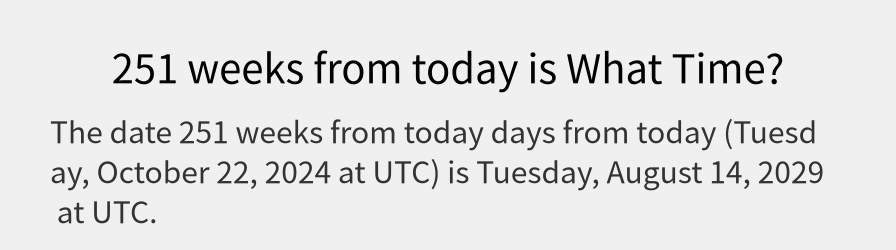 251 weeks from today is What Time?

The date 251 weeks from today days from today (Tuesday, October 22, 2024 at UTC) is Tuesday, August 14, 2029 at UTC.